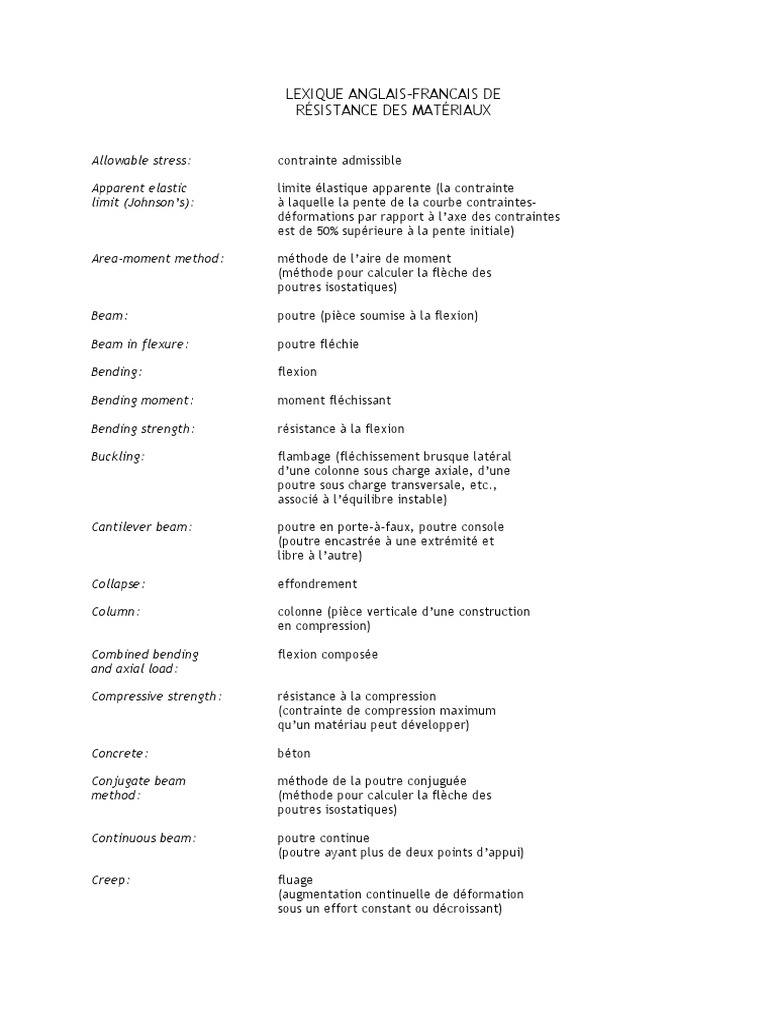 LEXIQUE ANGLAIS-FRANCAIS DE
RÉSISTANCE DES MATÉRIAUX

| | |
|---|---|
| Allowable stress: | contrainte admissible |
| Apparent elastic limit (Johnson's): | limite élastique apparente (la contrainte à laquelle la pente de la courbe contraintes-déformations par rapport à l'axe des contraintes est de 50% supérieure à la pente initiale) |
| Area-moment method: | méthode de l'aire de moment (méthode pour calculer la flèche des poutres isostatiques) |
| Beam: | poutre (pièce soumise à la flexion) |
| Beam in flexure: | poutre fléchie |
| Bending: | flexion |
| Bending moment: | moment fléchissant |
| Bending strength: | résistance à la flexion |
| Buckling: | flambage (fléchissement brusque latéral d'une colonne sous charge axiale, d'une poutre sous charge transversale, etc., associé à l'équilibre instable) |
| Cantilever beam: | poutre en porte-à-faux, poutre console (poutre encastrée à une extrémité et libre à l'autre) |
| Collapse: | effondrement |
| Column: | colonne (pièce verticale d'une construction en compression) |
| Combined bending and axial load: | flexion composée |
| Compressive strength: | résistance à la compression (contrainte de compression maximum qu'un matériau peut développer) |
| Concrete: | béton |
| Conjugate beam method: | méthode de la poutre conjuguée (méthode pour calculer la flèche des poutres isostatiques) |
| Continuous beam: | poutre continue (poutre ayant plus de deux points d'appui) |
| Creep: | fluage (augmentation continuelle de déformation sous un effort constant ou décroissant) |